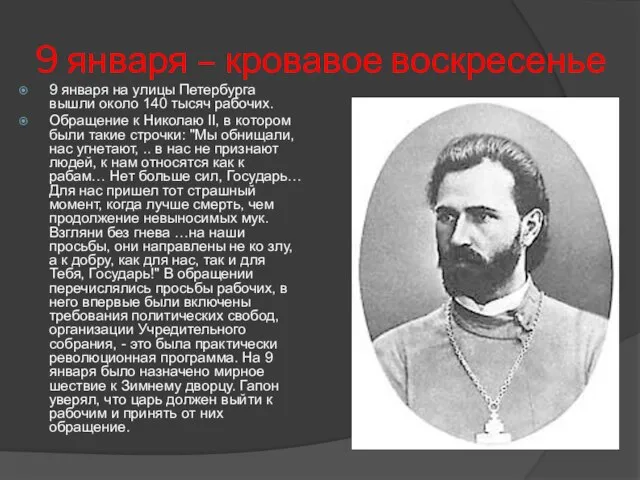 9 января – кровавое воскресенье

9 января на улицы Петербурга вышли около 140 тысяч рабочих.

Обращение к Николаю II, в котором были такие строчки: "Мы обнищали, нас угнетают, .. в нас не признают людей, к нам относятся как к рабам… Нет больше сил, Государь… Для нас пришел тот страшный момент, когда лучше смерть, чем продолжение невыносимых мук. Взгляни без гнева …на наши просьбы, они направлены не ко злу, а к добру, как для нас, так и для Тебя, Государь!" В обращении перечислялись просьбы рабочих, в него впервые были включены требования политических свобод, организации Учредительного собрания, - это была практически революционная программа. На 9 января было назначено мирное шествие к Зимнему дворцу. Гапон уверял, что царь должен выйти к рабочим и принять от них обращение.